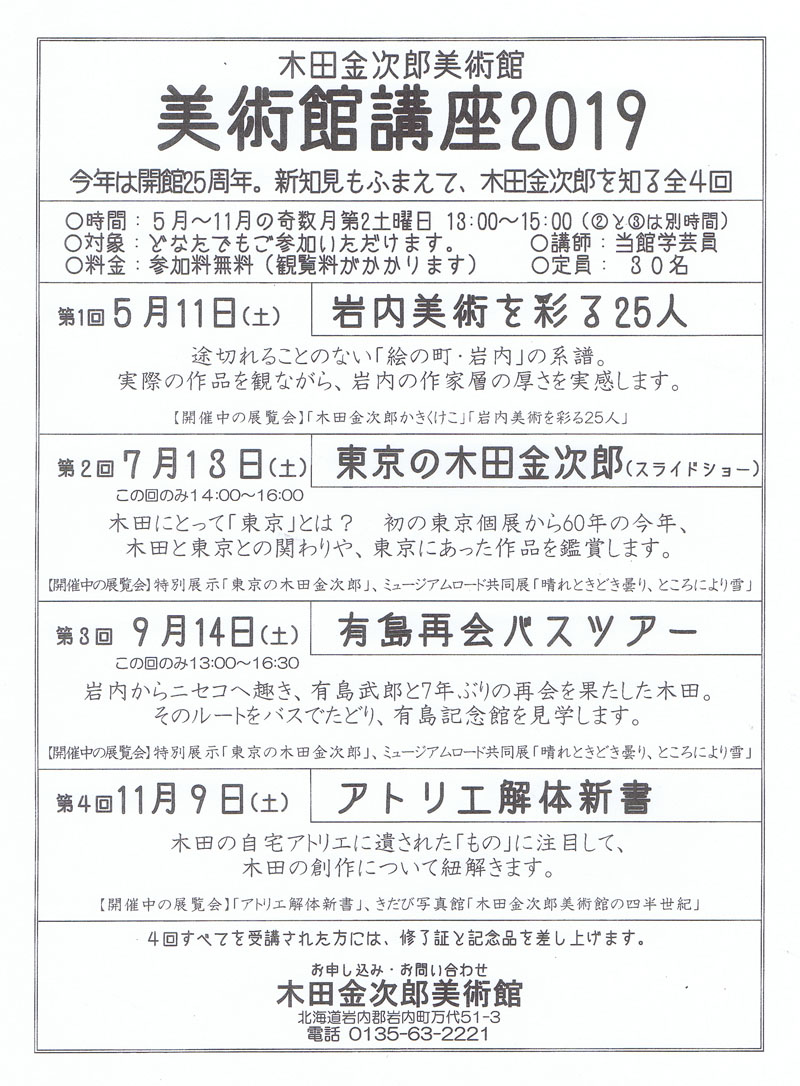 木田金次郎美術館

美術館講座2019

今年は開館25周年。新知見もふまえて、木田金次郎を知る全4回

○時間：5月～11月の奇数月第2土曜日 13:00～15:00（②と③は別時間）
○対象：どなたでもご参加いただけます。 ○講師：当館学芸員
○料金：参加料無料（観覧料がかかります） ○定員：30名

第1回 5月11日（土） 岩内美術を彩る25人

途切れることのない「絵の町・岩内」の系譜。
実際の作品を観ながら、岩内の作家層の厚さを実感します。

【開催中の展覧会】「木田金次郎かきくけこ」「岩内美術を彩る25人」

第2回 7月13日（土） 東京の木田金次郎（スライドショー）
この回のみ14:00～16:00

木田にとって「東京」とは？ 初の東京個展から60年の今年、
木田と東京との関わりや、東京にあった作品を鑑賞します。

【開催中の展覧会】特別展示「東京の木田金次郎」、ミュージアムロード共同展「晴れときどき曇り、ところにより雪」

第3回 9月14日（土） 有島再会バスツアー
この回のみ13:00～16:30

岩内からニセコへ趣き、有島武郎と7年ぶりの再会を果たした木田。
そのルートをバスでたどり、有島記念館を見学します。

【開催中の展覧会】特別展示「東京の木田金次郎」、ミュージアムロード共同展「晴れときどき曇り、ところにより雪」

第4回 11月9日（土） アトリエ解体新書

木田の自宅アトリエに遺された「もの」に注目して、
木田の創作について紐解きます。

【開催中の展覧会】「アトリエ解体新書」、きだび写真館「木田金次郎美術館の四半世紀」

4回すべてを受講された方には、修了証と記念品を差し上げます。

お申し込み・お問い合わせ
木田金次郎美術館
北海道岩内郡岩内町万代51-3
電話 0135-63-2221